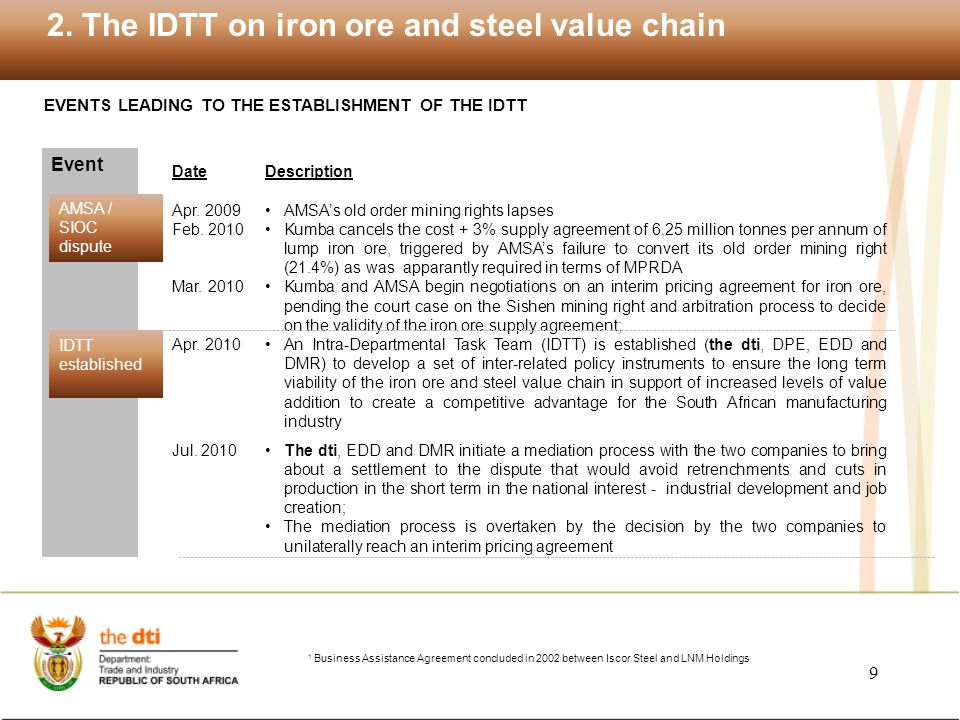 2. The IDTT on iron ore and steel value chain

EVENTS LEADING TO THE ESTABLISHMENT OF THE IDTT

| Event | Date | Description |
|---|---|---|
| AMSA / SIOC dispute | Apr. 2009 | • AMSA's old order mining rights lapses |
| | Feb. 2010 | • Kumba cancels the cost + 3% supply agreement of 6.25 million tonnes per annum of lump iron ore, triggered by AMSA's failure to convert its old order mining right (21.4%) as was apparantly required in terms of MPRDA |
| | Mar. 2010 | • Kumba and AMSA begin negotiations on an interim pricing agreement for iron ore, pending the court case on the Sishen mining right and arbitration process to decide on the validity of the iron ore supply agreement; |
| IDTT established | Apr. 2010 | • An Intra-Departmental Task Team (IDTT) is established (the dti, DPE, EDD and DMR) to develop a set of inter-related policy instruments to ensure the long term viability of the iron ore and steel value chain in support of increased levels of value addition to create a competitive advantage for the South African manufacturing industry |
| | Jul. 2010 | • The dti, EDD and DMR initiate a mediation process with the two companies to bring about a settlement to the dispute that would avoid retrenchments and cuts in production in the short term in the national interest - industrial development and job creation; • The mediation process is overtaken by the decision by the two companies to unilaterally reach an interim pricing agreement |

the dti
Department:
Trade and Industry
REPUBLIC OF SOUTH AFRICA

¹ Business Assistance Agreement concluded in 2002 between Iscor Steel and LNM Holdings

9